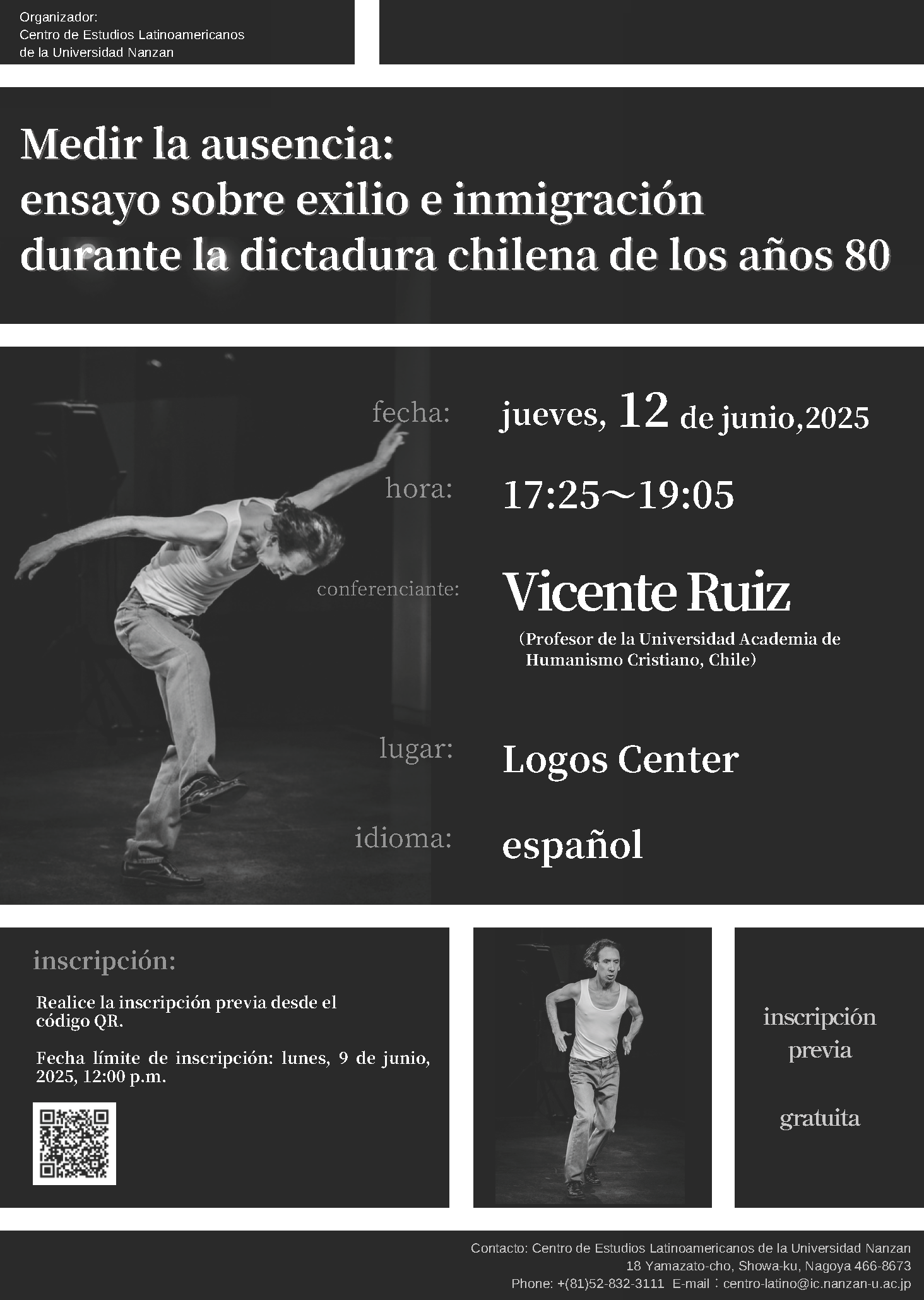 Organizador:
Centro de Estudios Latinoamericanos
de la Universidad Nanzan

Medir la ausencia:
ensayo sobre exilio e inmigración
durante la dictadura chilena de los años 80

fecha: jueves, 12 de junio,2025

hora: 17:25～19:05

conferenciante: Vicente Ruiz
(Profesor de la Universidad Academia de Humanismo Cristiano, Chile)

lugar: Logos Center

idioma: español

inscripción:

Realice la inscripción previa desde el código QR.

Fecha límite de inscripción: lunes, 9 de junio, 2025, 12:00 p.m.

inscripción previa

gratuita

Contacto: Centro de Estudios Latinoamericanos de la Universidad Nanzan
18 Yamazato-cho, Showa-ku, Nagoya 466-8673
Phone: +(81)52-832-3111 E-mail：centro-latino@ic.nanzan-u.ac.jp